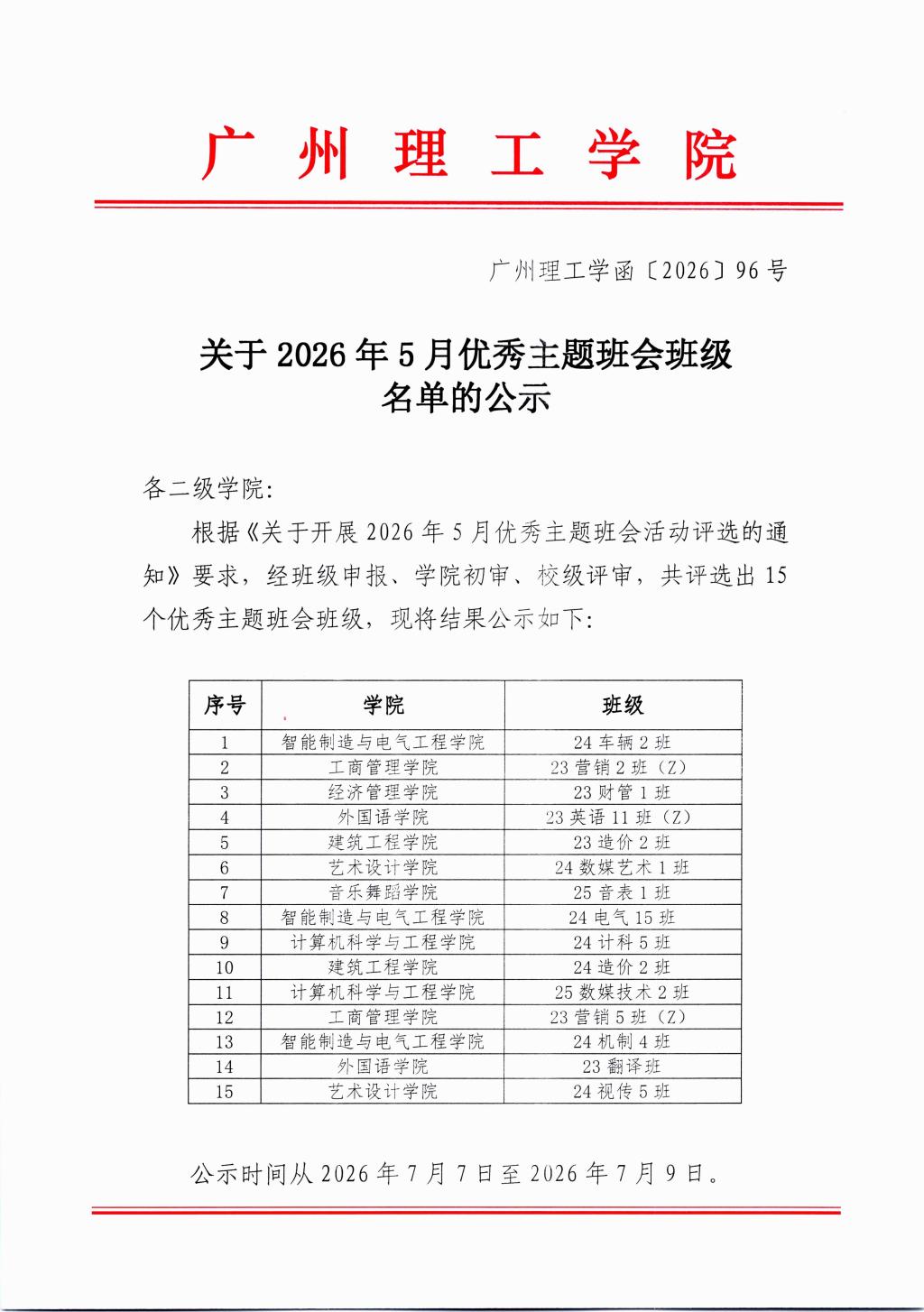 广州理工学院

广州理工学函〔2026〕96号

关于2026年5月优秀主题班会班级名单的公示

各二级学院:

根据《关于开展2026年5月优秀主题班会活动评选的通知》要求，经班级申报、学院初审、校级评审，共评选出15个优秀主题班会班级，现将结果公示如下:

| 序号 | 学院 | 班级 |
|---|---|---|
| 1 | 智能制造与电气工程学院 | 24车辆2班 |
| 2 | 工商管理学院 | 23营销2班（Z） |
| 3 | 经济管理学院 | 23财管1班 |
| 4 | 外国语学院 | 23英语11班（Z） |
| 5 | 建筑工程学院 | 23造价2班 |
| 6 | 艺术设计学院 | 24数媒艺术1班 |
| 7 | 音乐舞蹈学院 | 25音表1班 |
| 8 | 智能制造与电气工程学院 | 24电气15班 |
| 9 | 计算机科学与工程学院 | 24计科5班 |
| 10 | 建筑工程学院 | 24造价2班 |
| 11 | 计算机科学与工程学院 | 25数媒技术2班 |
| 12 | 工商管理学院 | 23营销5班（Z） |
| 13 | 智能制造与电气工程学院 | 24机制4班 |
| 14 | 外国语学院 | 23翻译班 |
| 15 | 艺术设计学院 | 24视传5班 |

公示时间从2026年7月7日至2026年7月9日。